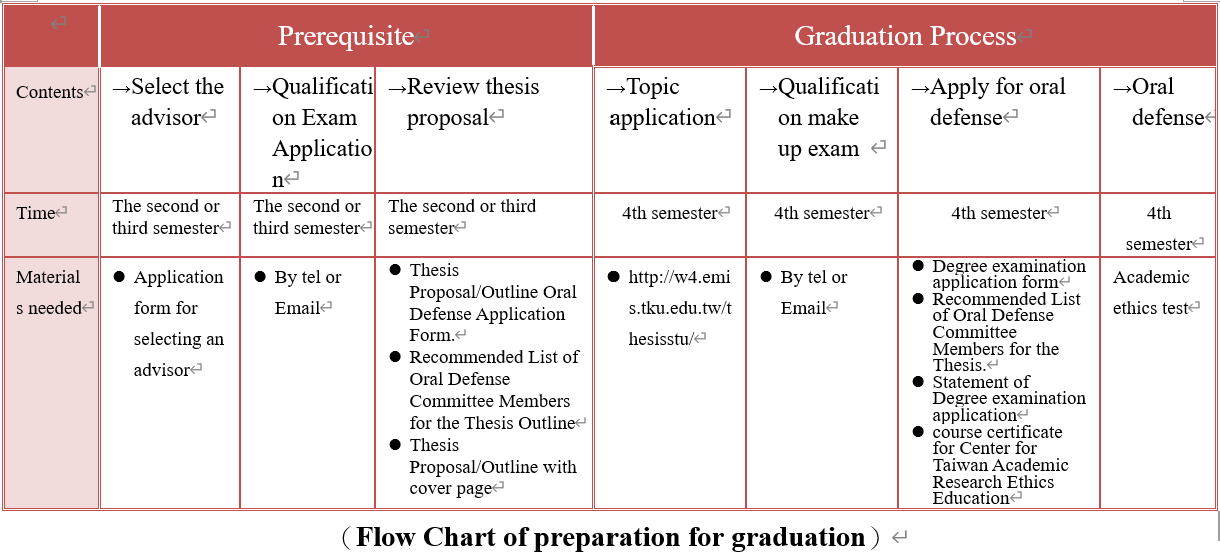 |  | Prerequisite | | | Graduation Process | | | |
|---|---|---|---|---|---|---|---|
| Contents | →Select the advisor | →Qualification Exam Application | →Review thesis proposal | →Topic application | →Qualification make up exam | →Apply for oral defense | →Oral defense |
| Time | The second or third semester | The second or third semester | The second or third semester | 4th semester | 4th semester | 4th semester | 4th semester |
| Materials needed | ● Application form for selecting an advisor | ● By tel or Email | ● Thesis Proposal/Outline Oral Defense Application Form. ● Recommended List of Oral Defense Committee Members for the Thesis Outline ● Thesis Proposal/Outline with cover page | ● http://w4.emis.tku.edu.tw/thesisstu/ | ● By tel or Email | ● Degree examination application form ● Recommended List of Oral Defense Committee Members for the Thesis. ● Statement of Degree examination application ● course certificate for Center for Taiwan Academic Research Ethics Education | Academic ethics test |

（Flow Chart of preparation for graduation）